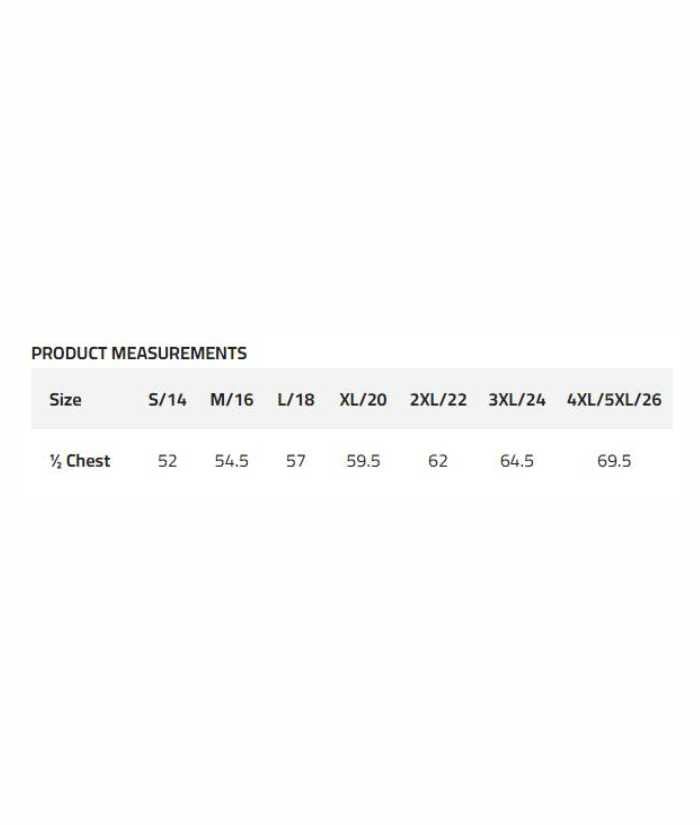 PRODUCT MEASUREMENTS

| Size | S/14 | M/16 | L/18 | XL/20 | 2XL/22 | 3XL/24 | 4XL/5XL/26 |
|---|---|---|---|---|---|---|---|
| ½ Chest | 52 | 54.5 | 57 | 59.5 | 62 | 64.5 | 69.5 |